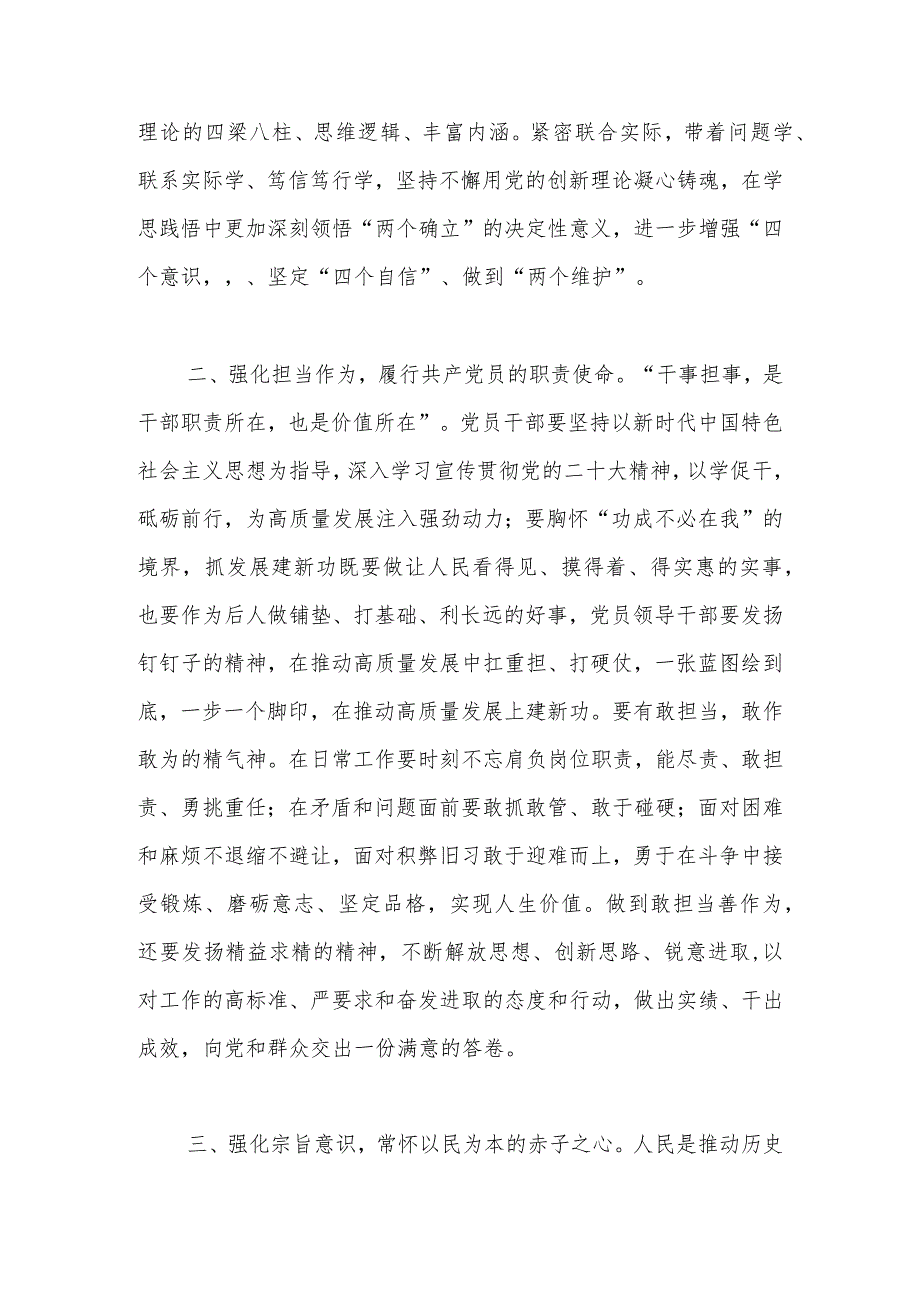 理论的四梁八柱、思维逻辑、丰富内涵。紧密联合实际，带着问题学、联系实际学、笃信笃行学，坚持不懈用党的创新理论凝心铸魂，在学思践悟中更加深刻领悟“两个确立”的决定性意义，进一步增强“四个意识，，、坚定“四个自信”、做到“两个维护”。

二、强化担当作为，履行共产党员的职责使命。“干事担事，是干部职责所在，也是价值所在”。党员干部要坚持以新时代中国特色社会主义思想为指导，深入学习宣传贯彻党的二十大精神，以学促干，砥砺前行，为高质量发展注入强劲动力；要胸怀“功成不必在我”的境界，抓发展建新功既要做让人民看得见、摸得着、得实惠的实事，也要作为后人做铺垫、打基础、利长远的好事，党员领导干部要发扬钉钉子的精神，在推动高质量发展中扛重担、打硬仗，一张蓝图绘到底，一步一个脚印，在推动高质量发展上建新功。要有敢担当，敢作敢为的精气神。在日常工作要时刻不忘肩负岗位职责，能尽责、敢担责、勇挑重任；在矛盾和问题面前要敢抓敢管、敢于碰硬；面对困难和麻烦不退缩不避让，面对积弊旧习敢于迎难而上，勇于在斗争中接受锻炼、磨砺意志、坚定品格，实现人生价值。做到敢担当善作为，还要发扬精益求精的精神，不断解放思想、创新思路、锐意进取,以对工作的高标准、严要求和奋发进取的态度和行动，做出实绩、干出成效，向党和群众交出一份满意的答卷。

三、强化宗旨意识，常怀以民为本的赤子之心。人民是推动历史